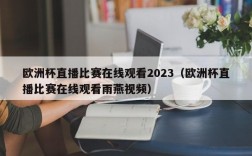 欧洲杯直播比赛在线观看2023（欧洲杯直播比赛在线观看雨燕视频）